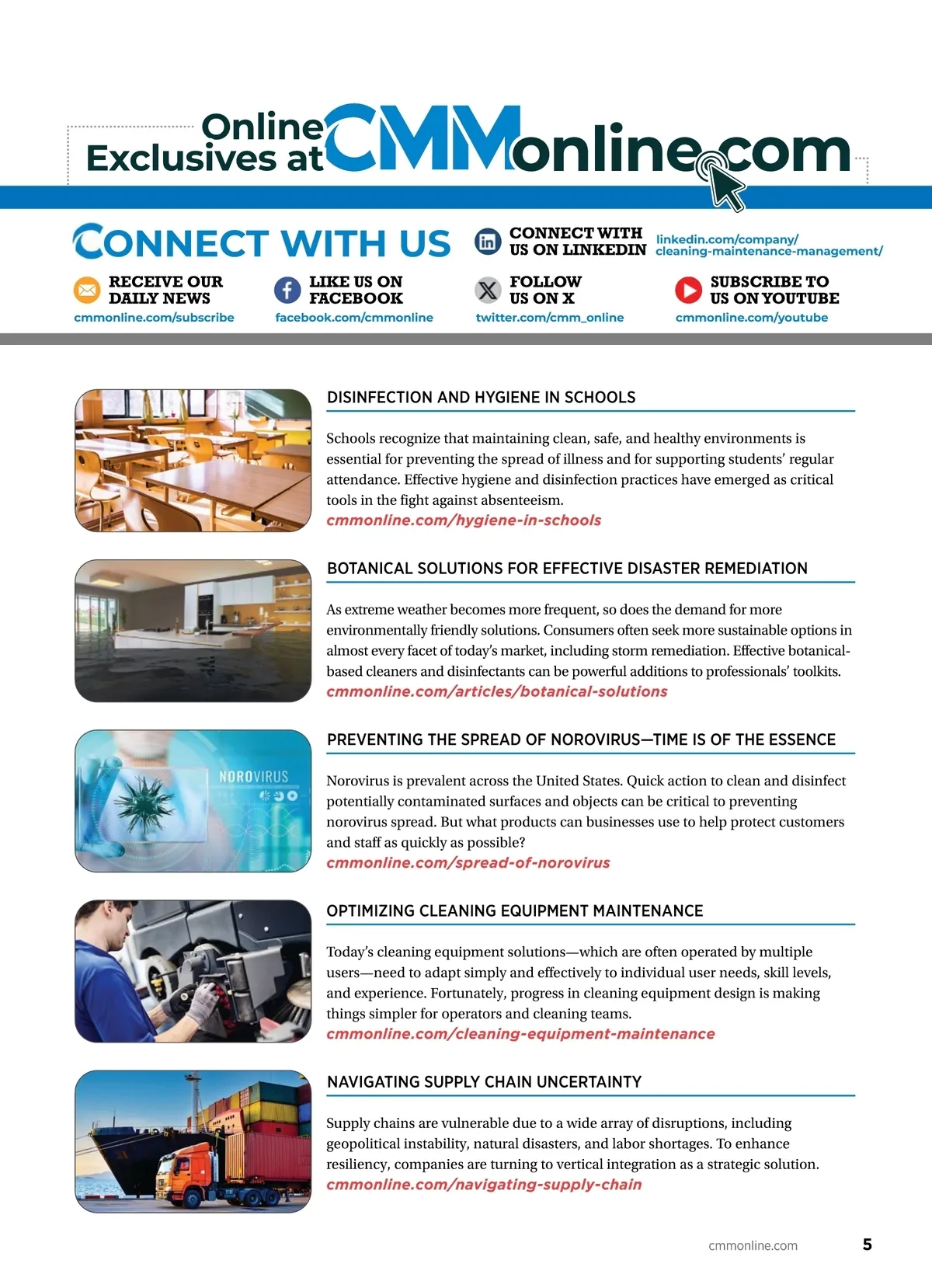 Online Exclusives at CMMonline.com

CONNECT WITH US

CONNECT WITH US ON LINKEDIN linkedin.com/company/cleaning-maintenance-management/

RECEIVE OUR DAILY NEWS cmmonline.com/subscribe

LIKE US ON FACEBOOK facebook.com/cmmonline

FOLLOW US ON X twitter.com/cmm_online

SUBSCRIBE TO US ON YOUTUBE cmmonline.com/youtube

DISINFECTION AND HYGIENE IN SCHOOLS

Schools recognize that maintaining clean, safe, and healthy environments is essential for preventing the spread of illness and for supporting students' regular attendance. Effective hygiene and disinfection practices have emerged as critical tools in the fight against absenteeism.
cmmonline.com/hygiene-in-schools

BOTANICAL SOLUTIONS FOR EFFECTIVE DISASTER REMEDIATION

As extreme weather becomes more frequent, so does the demand for more environmentally friendly solutions. Consumers often seek more sustainable options in almost every facet of today's market, including storm remediation. Effective botanical-based cleaners and disinfectants can be powerful additions to professionals' toolkits.
cmmonline.com/articles/botanical-solutions

PREVENTING THE SPREAD OF NOROVIRUS—TIME IS OF THE ESSENCE

NOROVIRUS

Norovirus is prevalent across the United States. Quick action to clean and disinfect potentially contaminated surfaces and objects can be critical to preventing norovirus spread. But what products can businesses use to help protect customers and staff as quickly as possible?
cmmonline.com/spread-of-norovirus

OPTIMIZING CLEANING EQUIPMENT MAINTENANCE

Today's cleaning equipment solutions—which are often operated by multiple users—need to adapt simply and effectively to individual user needs, skill levels, and experience. Fortunately, progress in cleaning equipment design is making things simpler for operators and cleaning teams.
cmmonline.com/cleaning-equipment-maintenance

NAVIGATING SUPPLY CHAIN UNCERTAINTY

Supply chains are vulnerable due to a wide array of disruptions, including geopolitical instability, natural disasters, and labor shortages. To enhance resiliency, companies are turning to vertical integration as a strategic solution.
cmmonline.com/navigating-supply-chain

cmmonline.com 5